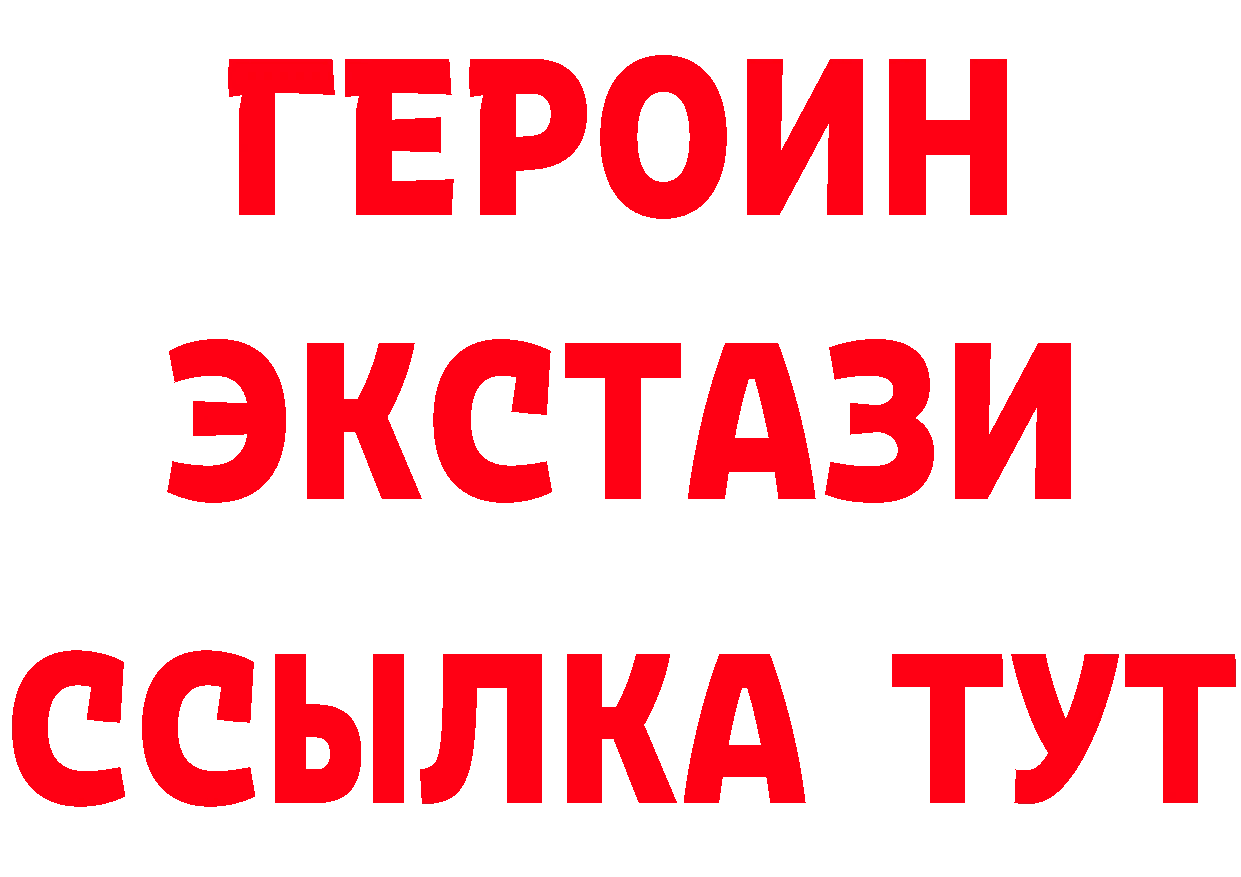 ГЕРОИН
ЭКСТАЗИ
ССЫЛКА ТУТ